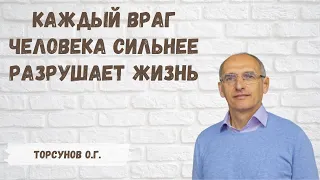 КАЖДЫЙ ВРАГ ЧЕЛОВЕКА СИЛЬНЕЕ РАЗРУШАЕТ ЖИЗНЬ

ТОРСУНОВ О.Г.